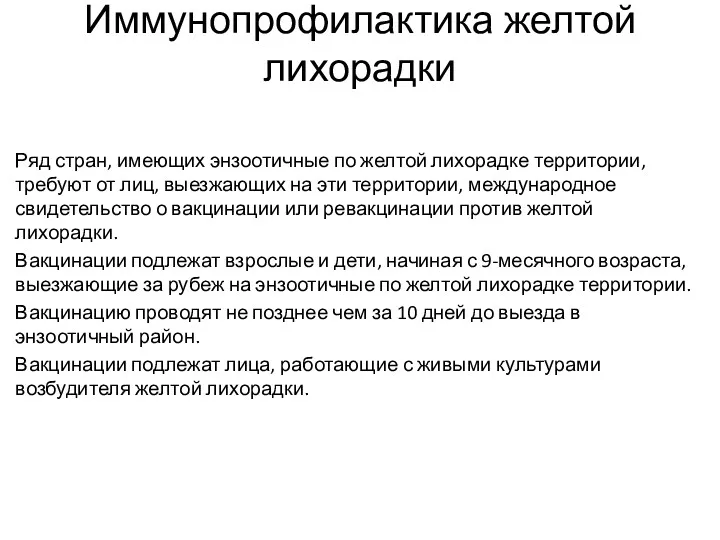 Иммунопрофилактика желтой лихорадки

Ряд стран, имеющих энзоотичные по желтой лихорадке территории, требуют от лиц, выезжающих на эти территории, международное свидетельство о вакцинации или ревакцинации против желтой лихорадки.

Вакцинации подлежат взрослые и дети, начиная с 9-месячного возраста, выезжающие за рубеж на энзоотичные по желтой лихорадке территории.

Вакцинацию проводят не позднее чем за 10 дней до выезда в энзоотичный район.

Вакцинации подлежат лица, работающие с живыми культурами возбудителя желтой лихорадки.